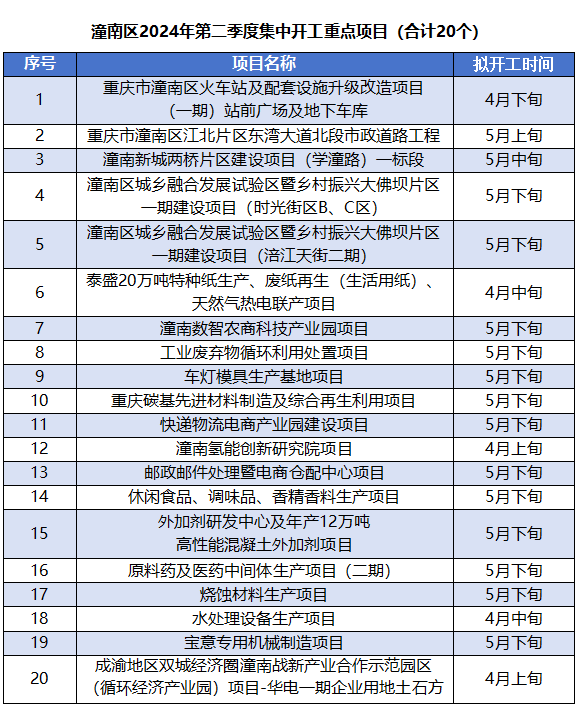 潼南区2024年第二季度集中开工重点项目（合计20个）

| 序号 | 项目名称 | 拟开工时间 |
|---|---|---|
| 1 | 重庆市潼南区火车站及配套设施升级改造项目（一期）站前广场及地下车库 | 4月下旬 |
| 2 | 重庆市潼南区江北片区东湾大道北段市政道路工程 | 5月上旬 |
| 3 | 潼南新城两桥片区建设项目（学潼路）一标段 | 5月中旬 |
| 4 | 潼南区城乡融合发展试验区暨乡村振兴大佛坝片区一期建设项目（时光街区B、C区） | 5月下旬 |
| 5 | 潼南区城乡融合发展试验区暨乡村振兴大佛坝片区一期建设项目（涪江天街二期） | 5月下旬 |
| 6 | 泰盛20万吨特种纸生产、废纸再生（生活用纸）、天然气热电联产项目 | 4月中旬 |
| 7 | 潼南数智农商科技产业园项目 | 5月下旬 |
| 8 | 工业废弃物循环利用处置项目 | 5月下旬 |
| 9 | 车灯模具生产基地项目 | 5月下旬 |
| 10 | 重庆碳基先进材料制造及综合再生利用项目 | 5月下旬 |
| 11 | 快递物流电商产业园建设项目 | 5月下旬 |
| 12 | 潼南氢能创新研究院项目 | 4月上旬 |
| 13 | 邮政邮件处理暨电商仓配中心项目 | 5月下旬 |
| 14 | 休闲食品、调味品、香精香料生产项目 | 5月下旬 |
| 15 | 外加剂研发中心及年产12万吨高性能混凝土外加剂项目 | 5月下旬 |
| 16 | 原料药及医药中间体生产项目（二期） | 5月下旬 |
| 17 | 烧蚀材料生产项目 | 5月下旬 |
| 18 | 水处理设备生产项目 | 4月中旬 |
| 19 | 宝意专用机械制造项目 | 5月下旬 |
| 20 | 成渝地区双城经济圈潼南战新产业合作示范园区（循环经济产业园）项目-华电一期企业用地土石方 | 4月上旬 |